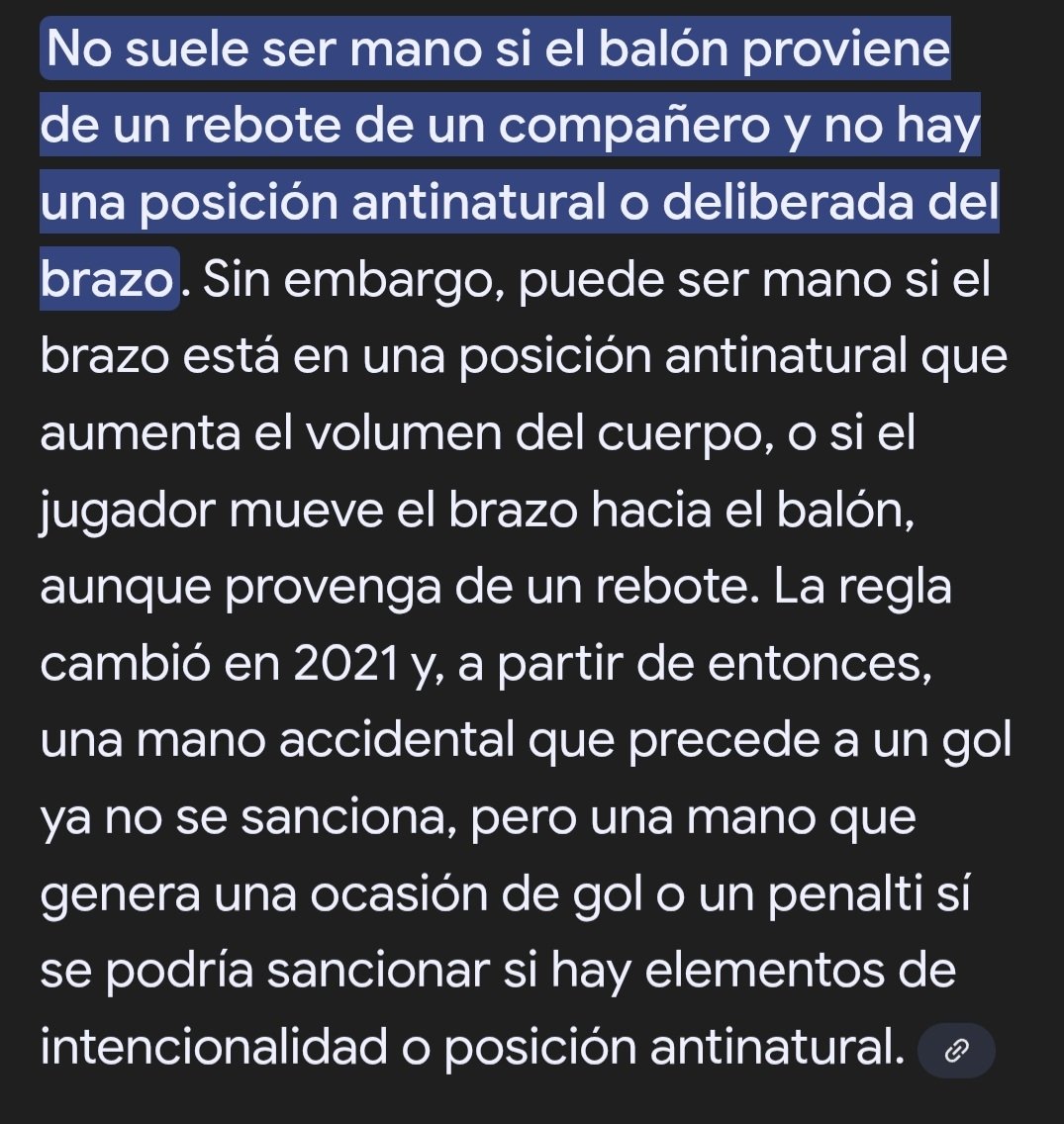 No suele ser mano si el balón proviene de un rebote de un compañero y no hay una posición antinatural o deliberada del brazo. Sin embargo, puede ser mano si el brazo está en una posición antinatural que aumenta el volumen del cuerpo, o si el jugador mueve el brazo hacia el balón, aunque provenga de un rebote. La regla cambió en 2021 y, a partir de entonces, una mano accidental que precede a un gol ya no se sanciona, pero una mano que genera una ocasión de gol o un penalti sí se podría sancionar si hay elementos de intencionalidad o posición antinatural.